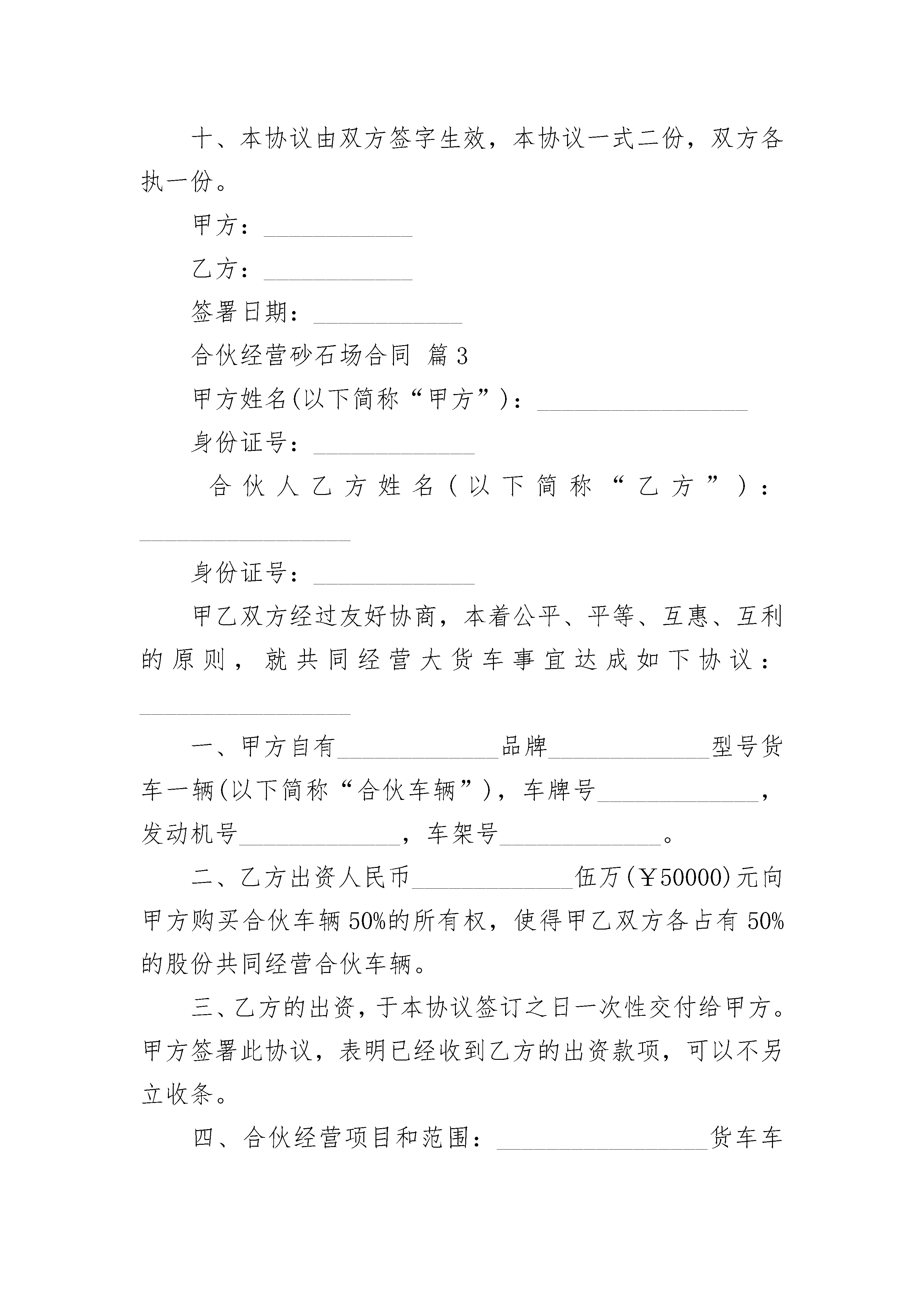 十、本协议由双方签字生效，本协议一式二份，双方各执一份。

甲方：____________

乙方：____________

签署日期：____________

合伙经营砂石场合同 篇3

甲方姓名(以下简称“甲方”)：_________________

身份证号：_____________

合伙人乙方姓名(以下简称“乙方”)：_________________

身份证号：_____________

甲乙双方经过友好协商，本着公平、平等、互惠、互利的原则，就共同经营大货车事宜达成如下协议：_________________

一、甲方自有_____________品牌_____________型号货车一辆(以下简称“合伙车辆”)，车牌号_____________，发动机号_____________，车架号_____________。

二、乙方出资人民币_____________伍万(￥50000)元向甲方购买合伙车辆50%的所有权，使得甲乙双方各占有50%的股份共同经营合伙车辆。

三、乙方的出资，于本协议签订之日一次性交付给甲方。甲方签署此协议，表明已经收到乙方的出资款项，可以不另立收条。

四、合伙经营项目和范围：_________________货车车